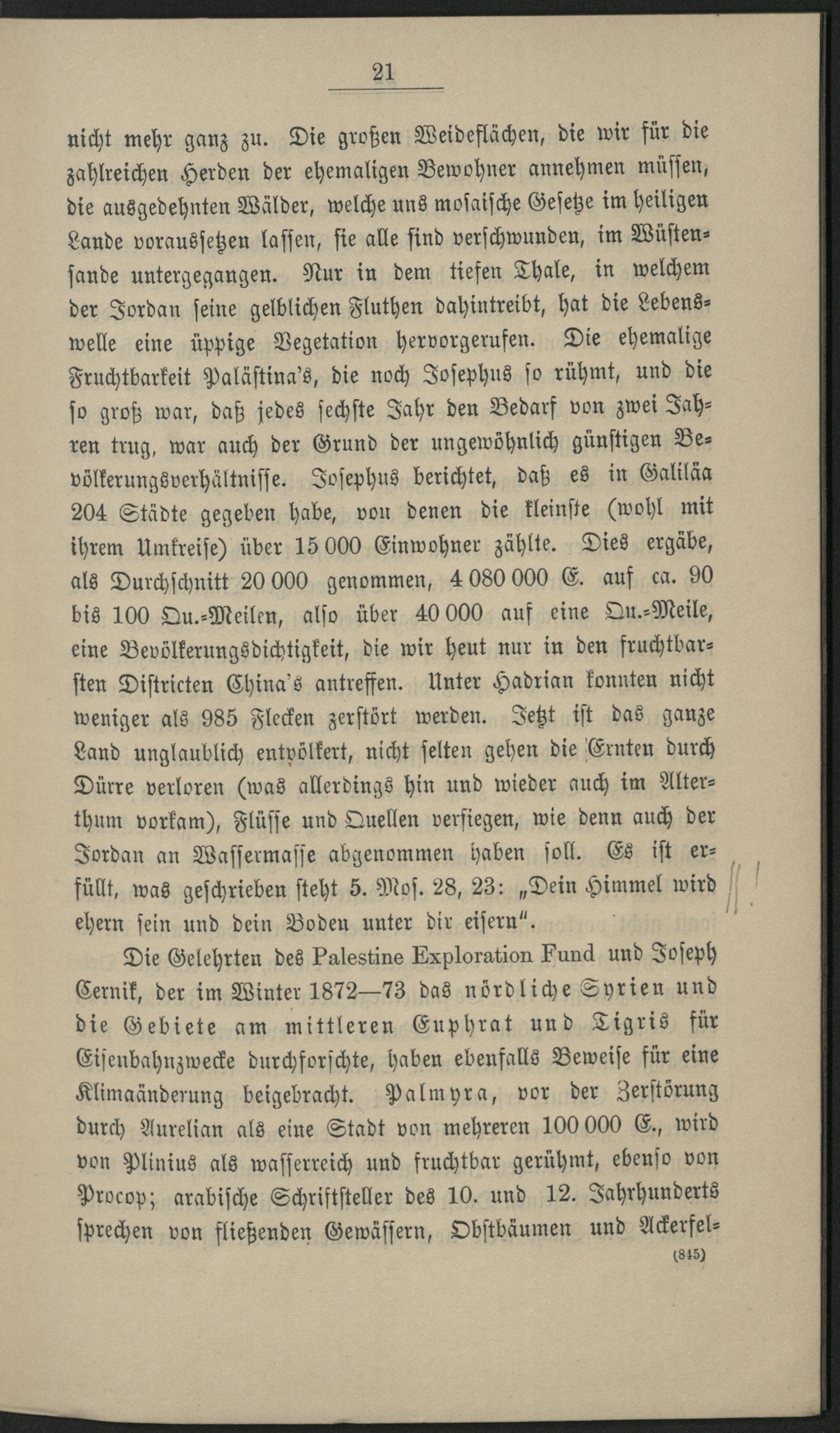 21

nicht mehr ganz zu. Die großen Weideflächen, die wir für die zahlreichen Herden der ehemaligen Bewohner annehmen müssen, die ausgedehnten Wälder, welche uns mosaische Gesetze im heiligen Lande voraussetzen lassen, sie alle sind verschwunden, im Wüstensande untergegangen. Nur in dem tiefen Thale, in welchem der Jordan seine gelblichen Fluthen dahintreibt, hat die Lebenswelle eine üppige Vegetation hervorgerufen. Die ehemalige Fruchtbarkeit Palästina's, die noch Josephus so rühmt, und die so groß war, daß jedes sechste Jahr den Bedarf von zwei Jahren trug, war auch der Grund der ungewöhnlich günstigen Bevölkerungsverhältnisse. Josephus berichtet, daß es in Galiläa 204 Städte gegeben habe, von denen die kleinste (wohl mit ihrem Umkreise) über 15 000 Einwohner zählte. Dies ergäbe, als Durchschnitt 20 000 genommen, 4 080 000 E. auf ca. 90 bis 100 Qu.-Meilen, also über 40 000 auf eine Qu.-Meile, eine Bevölkerungsdichtigkeit, die wir heut nur in den fruchtbarsten Districten China's antreffen. Unter Hadrian konnten nicht weniger als 985 Flecken zerstört werden. Jetzt ist das ganze Land unglaublich entvölkert, nicht selten gehen die Ernten durch Dürre verloren (was allerdings hin und wieder auch im Alterthum vorkam), Flüsse und Quellen versiegen, wie denn auch der Jordan an Wassermasse abgenommen haben soll. Es ist erfüllt, was geschrieben steht 5. Mos. 28, 23: „Dein Himmel wird ehern sein und dein Boden unter dir eisern".

Die Gelehrten des Palestine Exploration Fund und Joseph Cernik, der im Winter 1872—73 das nördliche Syrien und die Gebiete am mittleren Euphrat und Tigris für Eisenbahnzwecke durchforschte, haben ebenfalls Beweise für eine Klimaänderung beigebracht. Palmyra, vor der Zerstörung durch Aurelian als eine Stadt von mehreren 100 000 E., wird von Plinius als wasserreich und fruchtbar gerühmt, ebenso von Procop; arabische Schriftsteller des 10. und 12. Jahrhunderts sprechen von fließenden Gewässern, Obstbäumen und Ackerfel-

(845)